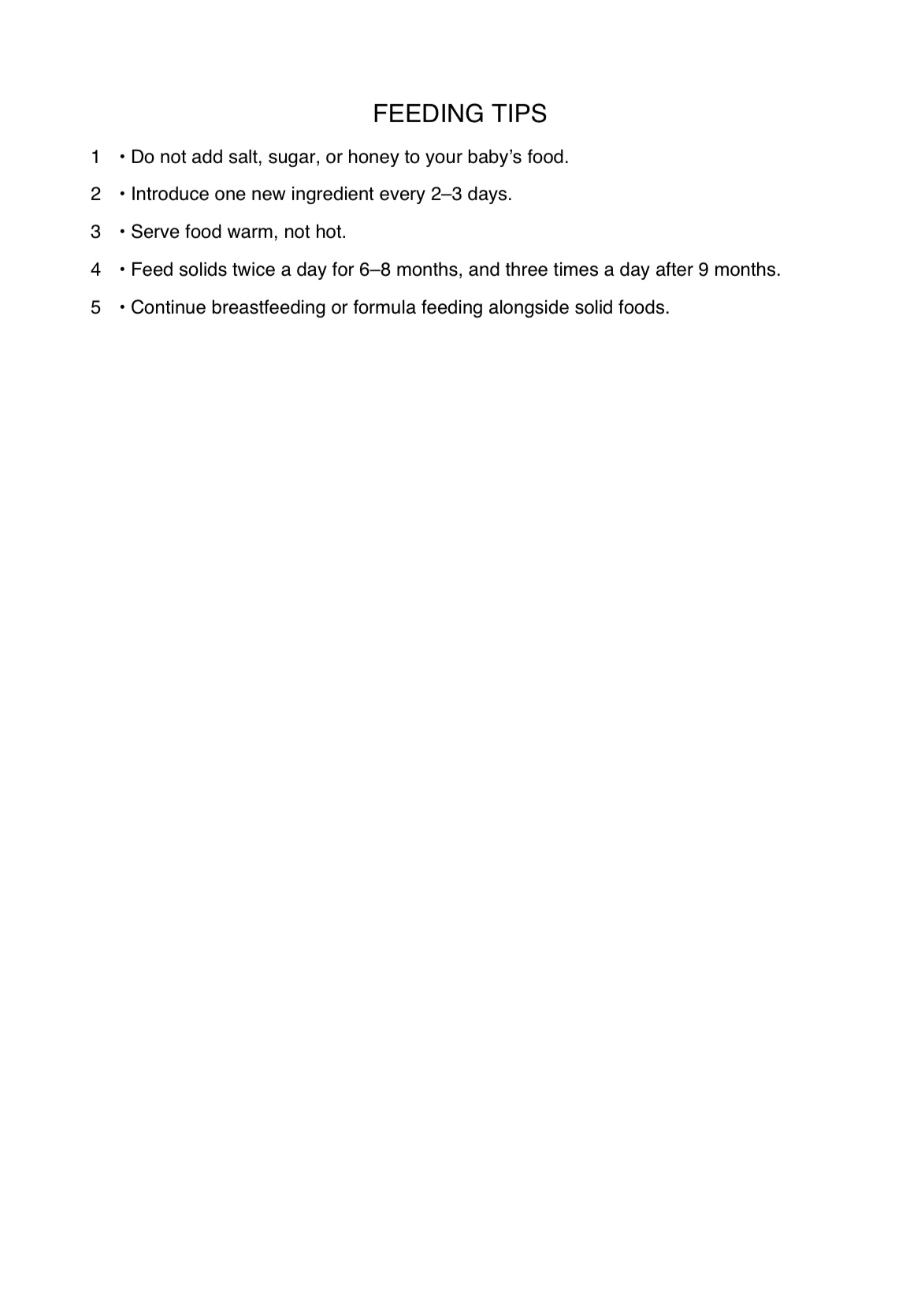 FEEDING TIPS

1 • Do not add salt, sugar, or honey to your baby’s food.

2 • Introduce one new ingredient every 2–3 days.

3 • Serve food warm, not hot.

4 • Feed solids twice a day for 6–8 months, and three times a day after 9 months.

5 • Continue breastfeeding or formula feeding alongside solid foods.